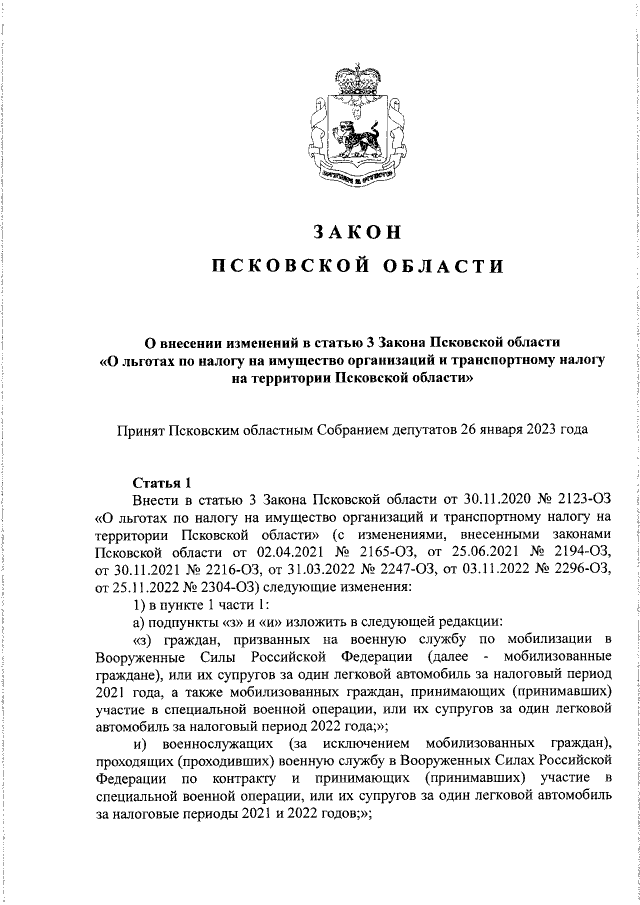 ЗАКОН

ПСКОВСКОЙ ОБЛАСТИ

О внесении изменений в статью 3 Закона Псковской области «О льготах по налогу на имущество организаций и транспортному налогу на территории Псковской области»

Принят Псковским областным Собранием депутатов 26 января 2023 года

Статья 1

Внести в статью 3 Закона Псковской области от 30.11.2020 № 2123-ОЗ «О льготах по налогу на имущество организаций и транспортному налогу на территории Псковской области» (с изменениями, внесенными законами Псковской области от 02.04.2021 № 2165-ОЗ, от 25.06.2021 № 2194-ОЗ, от 30.11.2021 № 2216-ОЗ, от 31.03.2022 № 2247-ОЗ, от 03.11.2022 № 2296-ОЗ, от 25.11.2022 № 2304-ОЗ) следующие изменения:

1) в пункте 1 части 1:

а) подпункты «з» и «и» изложить в следующей редакции:

«з) граждан, призванных на военную службу по мобилизации в Вооруженные Силы Российской Федерации (далее - мобилизованные граждане), или их супругов за один легковой автомобиль за налоговый период 2021 года, а также мобилизованных граждан, принимающих (принимавших) участие в специальной военной операции, или их супругов за один легковой автомобиль за налоговый период 2022 года;»;

и) военнослужащих (за исключением мобилизованных граждан), проходящих (проходивших) военную службу в Вооруженных Силах Российской Федерации по контракту и принимающих (принимавших) участие в специальной военной операции, или их супругов за один легковой автомобиль за налоговые периоды 2021 и 2022 годов;»;